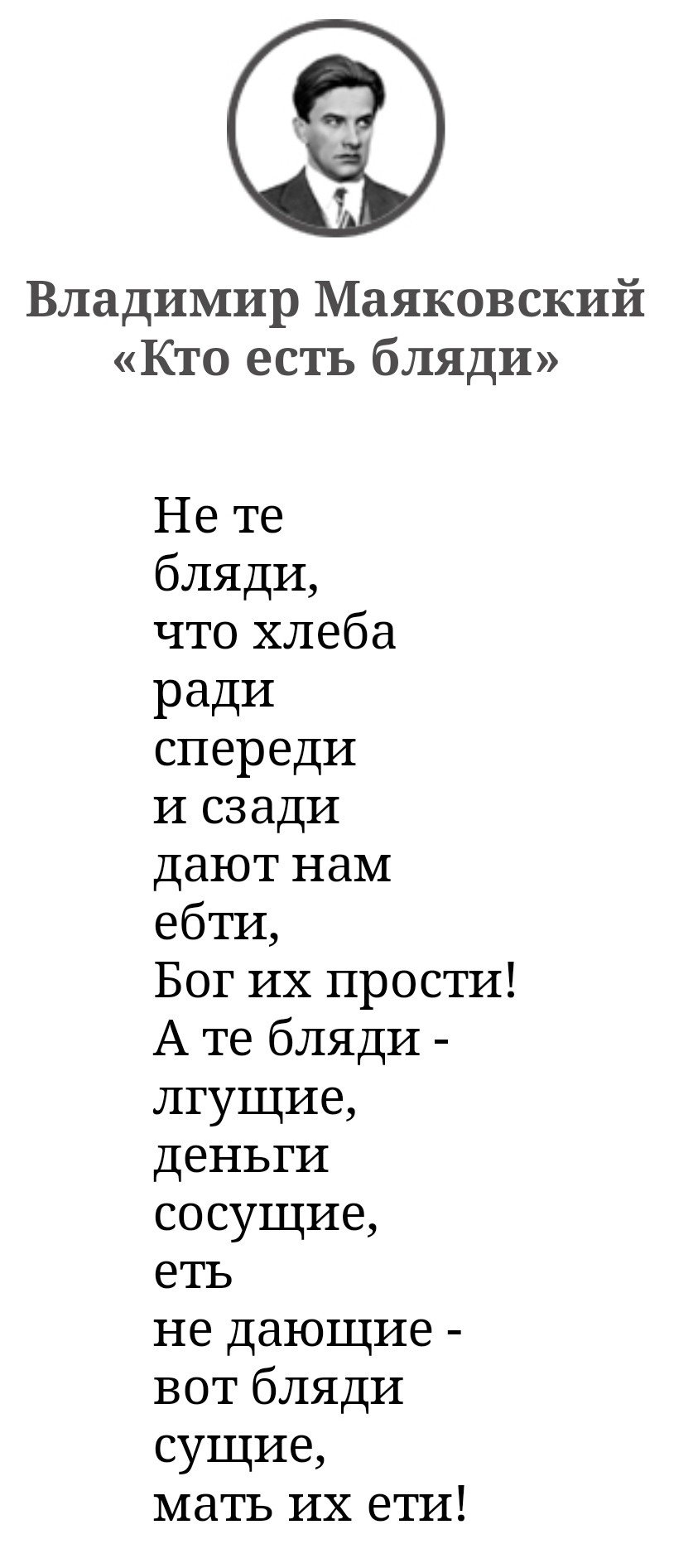 Владимир Маяковский
«Кто есть бляди»

Не те
бляди,
что хлеба
ради
спереди
и сзади
дают нам
ебти,
Бог их прости!
А те бляди -
лгущие,
деньги
сосущие,
еть
не дающие -
вот бляди
сущие,
мать их ети!